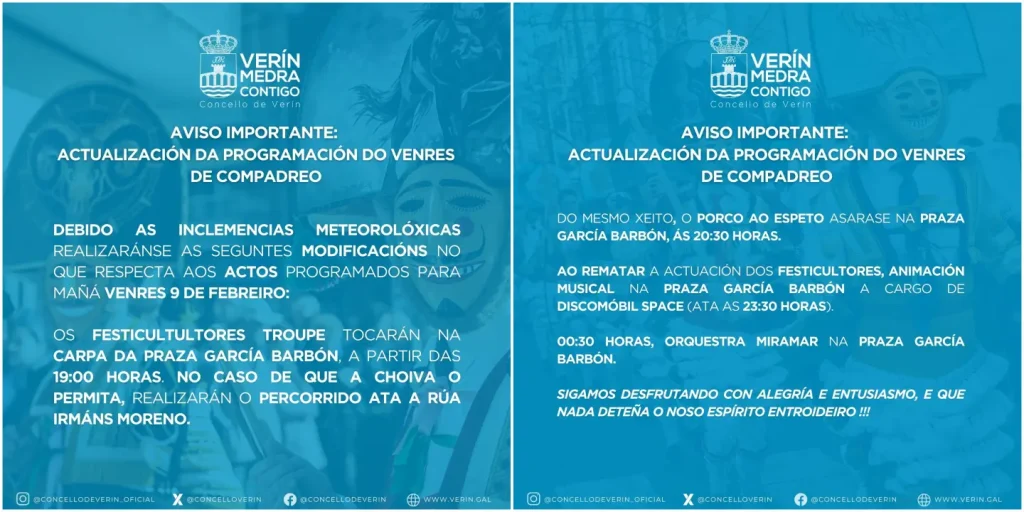 VERÍN MEDRA CONTIGO
Concello de Verín

AVISO IMPORTANTE:
ACTUALIZACIÓN DA PROGRAMACIÓN DO VENRES DE COMPADREO

DEBIDO AS INCLEMENCIAS METEOROLÓXICAS REALIZARÁNSE AS SEGUNTES MODIFICACIÓNS NO QUE RESPECTA AOS ACTOS PROGRAMADOS PARA MAÑÁ VENRES 9 DE FEBREIRO:

OS FESTICULTULTORES TROUPE TOCARÁN NA CARPA DA PRAZA GARCÍA BARBÓN, A PARTIR DAS 19:00 HORAS. NO CASO DE QUE A CHOIVA O PERMITA, REALIZARÁN O PERCORRIDO ATA A RÚA IRMÁNS MORENO.

@CONCELLODEVERIN_OFICIAL @CONCELLOVERIN @CONCELLODEVERIN WWW.VERIN.GAL

VERÍN MEDRA CONTIGO
Concello de Verín

AVISO IMPORTANTE:
ACTUALIZACIÓN DA PROGRAMACIÓN DO VENRES DE COMPADREO

DO MESMO XEITO, O PORCO AO ESPETO ASARASE NA PRAZA GARCÍA BARBÓN, ÁS 20:30 HORAS.

AO REMATAR A ACTUACIÓN DOS FESTICULTORES, ANIMACIÓN MUSICAL NA PRAZA GARCÍA BARBÓN A CARGO DE DISCOMÓBIL SPACE (ATA AS 23:30 HORAS).

00:30 HORAS, ORQUESTRA MIRAMAR NA PRAZA GARCÍA BARBÓN.

SIGAMOS DESFRUTANDO CON ALEGRÍA E ENTUSIASMO, E QUE NADA DETEÑA O NOSO ESPÍRITO ENTROIDEIRO !!!

@CONCELLODEVERIN_OFICIAL @CONCELLOVERIN @CONCELLODEVERIN WWW.VERIN.GAL